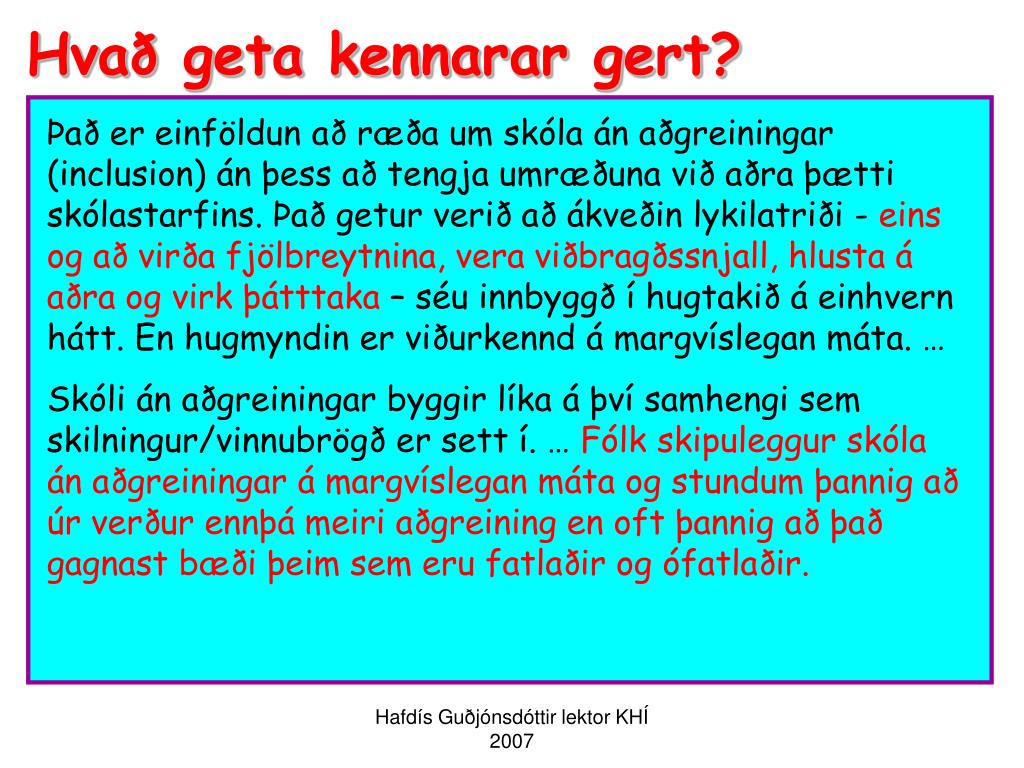 Hvað geta kennarar gert?

Það er einföldun að ræða um skóla án aðgreiningar (inclusion) án þess að tengja umræðuna við aðra þætti skólastarfins. Það getur verið að ákveðin lykilatriði - eins og að virða fjölbreytnina, vera viðbragðssnjall, hlusta á aðra og virk þátttaka – séu innbyggð í hugtakið á einhvern hátt. En hugmyndin er viðurkennd á margvíslegan máta. …

Skóli án aðgreiningar byggir líka á því samhengi sem skilningur/vinnubrögð er sett í. … Fólk skipuleggur skóla án aðgreiningar á margvíslegan máta og stundum þannig að úr verður ennþá meiri aðgreining en oft þannig að það gagnast bæði þeim sem eru fatlaðir og ófatlaðir.

Hafdís Guðjónsdóttir lektor KHÍ 2007